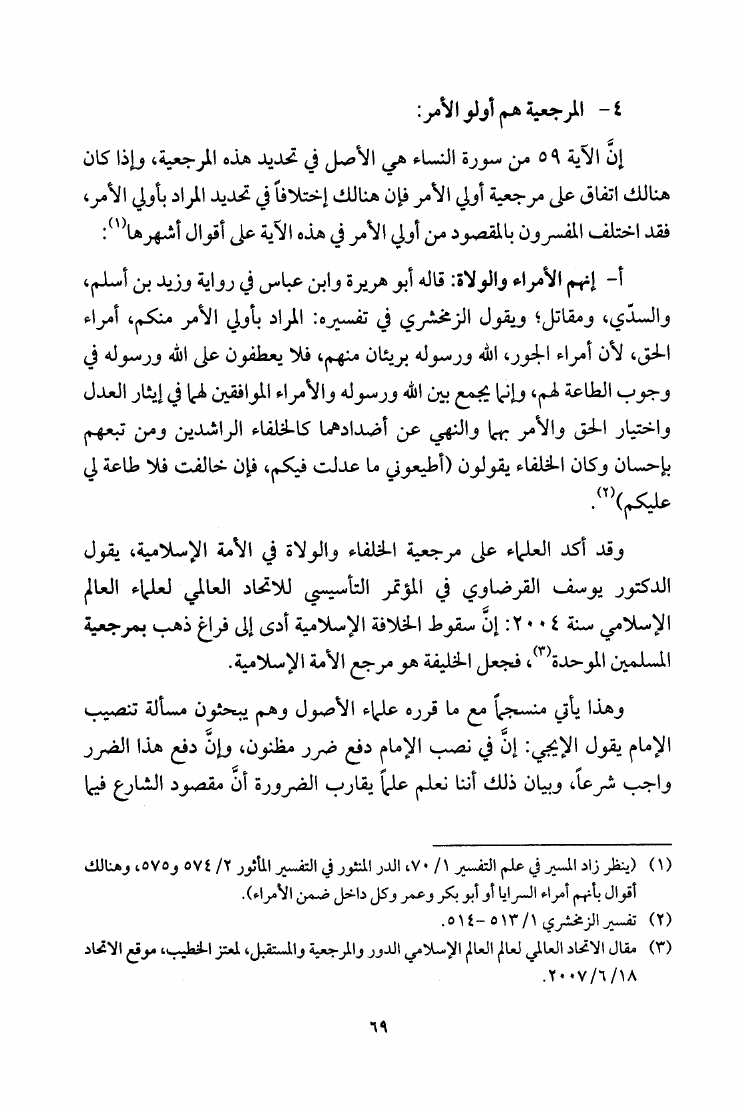 ٤- المرجعية هم أولو الأمر:

إنَّ الآية ٥٩ من سورة النساء هي الأصل في تحديد هذه المرجعية، وإذا كان هنالك اتفاق على مرجعية أولي الأمر فإن هنالك إختلافاً في تحديد المراد بأولي الأمر، فقد اختلف المفسرون بالمقصود من أولي الأمر في هذه الآية على أقوال أشهرها$^{(١)}$:

أ- إنهم الأمراء والولاة: قاله أبو هريرة وابن عباس في رواية وزيد بن أسلم، والسدّي، ومقاتل؛ ويقول الزمخشري في تفسيره: المراد بأولي الأمر منكم، أمراء الحق، لأن أمراء الجور، الله ورسوله بريئان منهم، فلا يعطفون على الله ورسوله في وجوب الطاعة لهم، وإنما يجمع بين الله ورسوله والأمراء الموافقين لهما في إيثار العدل واختيار الحق والأمر بهما والنهي عن أضدادهما كالخلفاء الراشدين ومن تبعهم بإحسان وكان الخلفاء يقولون (أطيعوني ما عدلت فيكم، فإن خالفت فلا طاعة لي عليكم)$^{(٢)}$.

وقد أكد العلماء على مرجعية الخلفاء والولاة في الأمة الإسلامية، يقول الدكتور يوسف القرضاوي في المؤتمر التأسيسي للاتحاد العالمي لعلماء العالم الإسلامي سنة ٢٠٠٤: إنَّ سقوط الخلافة الإسلامية أدى إلى فراغ ذهب بمرجعية المسلمين الموحدة$^{(٣)}$، فجعل الخليفة هو مرجع الأمة الإسلامية.

وهذا يأتي منسجماً مع ما قرره علماء الأصول وهم يبحثون مسألة تنصيب الإمام يقول الإيجي: إنَّ في نصب الإمام دفع ضرر مظنون، وإنَّ دفع هذا الضرر واجب شرعاً، وبيان ذلك أننا نعلم علماً يقارب الضرورة أنَّ مقصود الشارع فيما

(١) (ينظر زاد المسير في علم التفسير ١/ ٧٠، الدر المنثور في التفسير المأثور ٢/ ٥٧٤ و٥٧٥، وهنالك أقوال بأنهم أمراء السرايا أو أبو بكر وعمر وكل داخل ضمن الأمراء).
(٢) تفسير الزمخشري ١/ ٥١٣-٥١٤.
(٣) مقال الاتحاد العالمي لعالم العالم الإسلامي الدور والمرجعية والمستقبل، لمعتز الخطيب، موقع الاتحاد ١٨/ ٦/ ٢٠٠٧.

٦٩